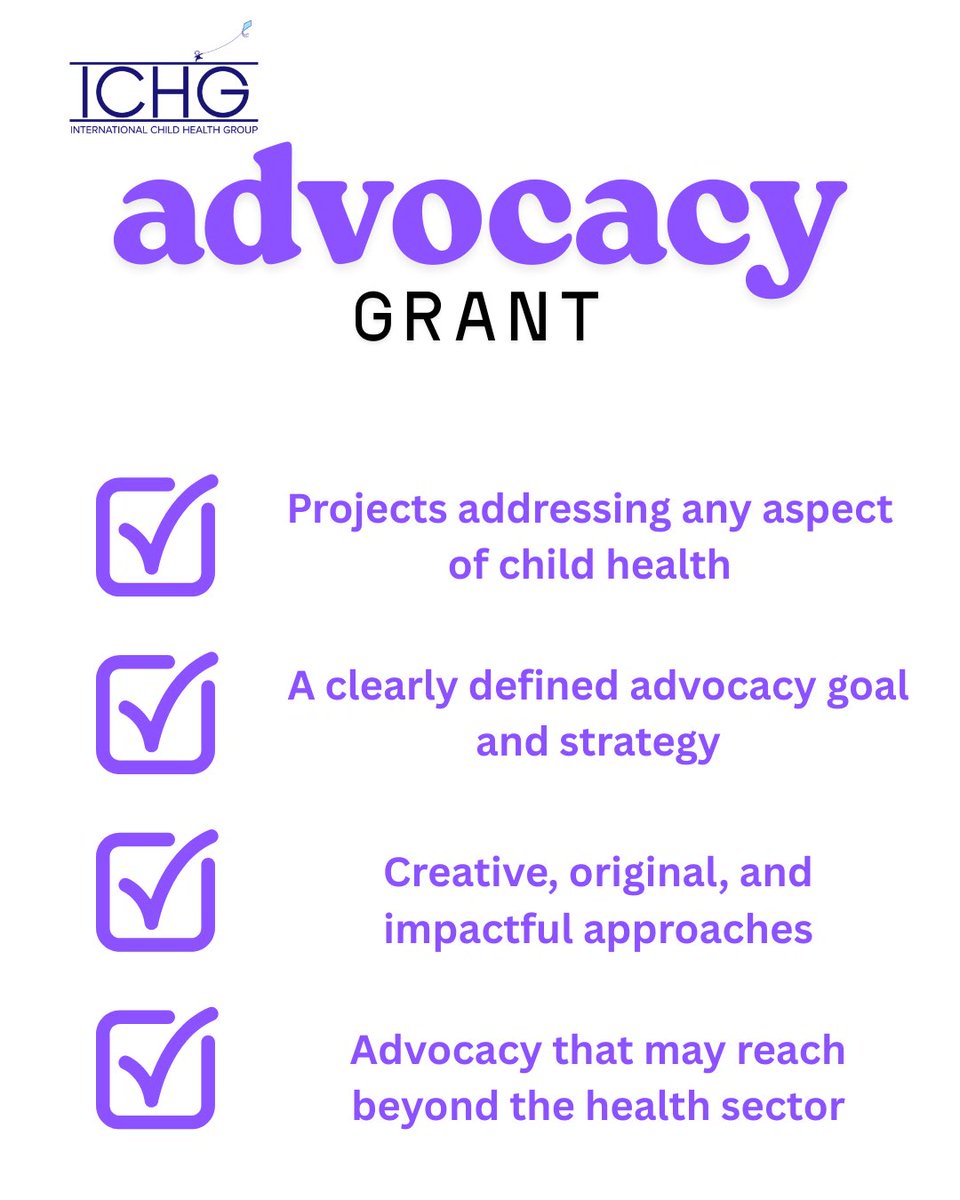 ICHG
INTERNATIONAL CHILD HEALTH GROUP

advocacy
GRANT

☑ Projects addressing any aspect of child health

☑ A clearly defined advocacy goal and strategy

☑ Creative, original, and impactful approaches

☑ Advocacy that may reach beyond the health sector